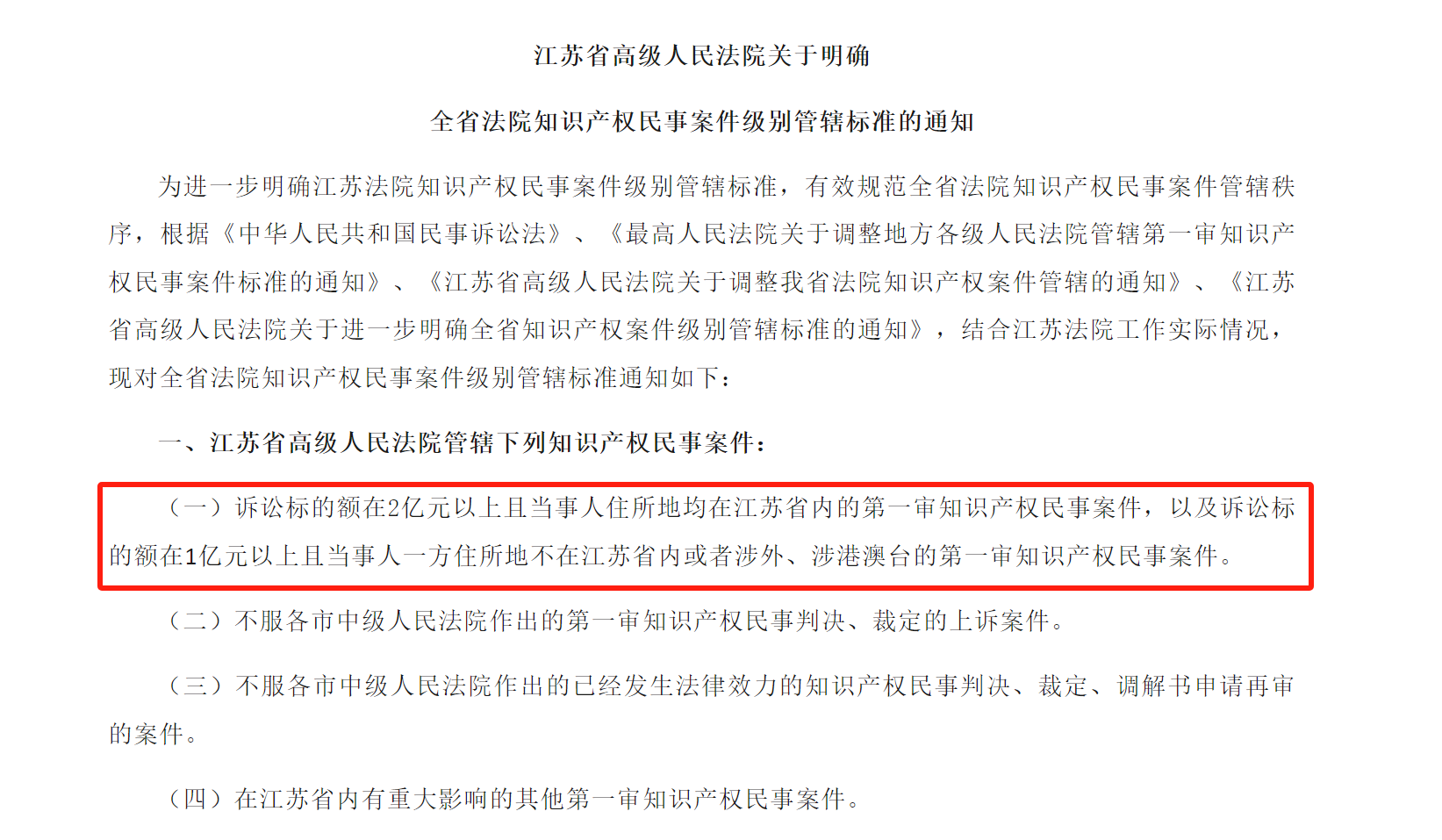 江苏省高级人民法院关于明确

全省法院知识产权民事案件级别管辖标准的通知

为进一步明确江苏法院知识产权民事案件级别管辖标准，有效规范全省法院知识产权民事案件管辖秩序，根据《中华人民共和国民事诉讼法》、《最高人民法院关于调整地方各级人民法院管辖第一审知识产权民事案件标准的通知》、《江苏省高级人民法院关于调整我省法院知识产权案件管辖的通知》、《江苏省高级人民法院关于进一步明确全省知识产权案件级别管辖标准的通知》，结合江苏法院工作实际情况，现对全省法院知识产权民事案件级别管辖标准通知如下：

一、江苏省高级人民法院管辖下列知识产权民事案件：

（一）诉讼标的额在2亿元以上且当事人住所地均在江苏省内的第一审知识产权民事案件，以及诉讼标的额在1亿元以上且当事人一方住所地不在江苏省内或者涉外、涉港澳台的第一审知识产权民事案件。

（二）不服各市中级人民法院作出的第一审知识产权民事判决、裁定的上诉案件。

（三）不服各市中级人民法院作出的已经发生法律效力的知识产权民事判决、裁定、调解书申请再审的案件。

（四）在江苏省内有重大影响的其他第一审知识产权民事案件。